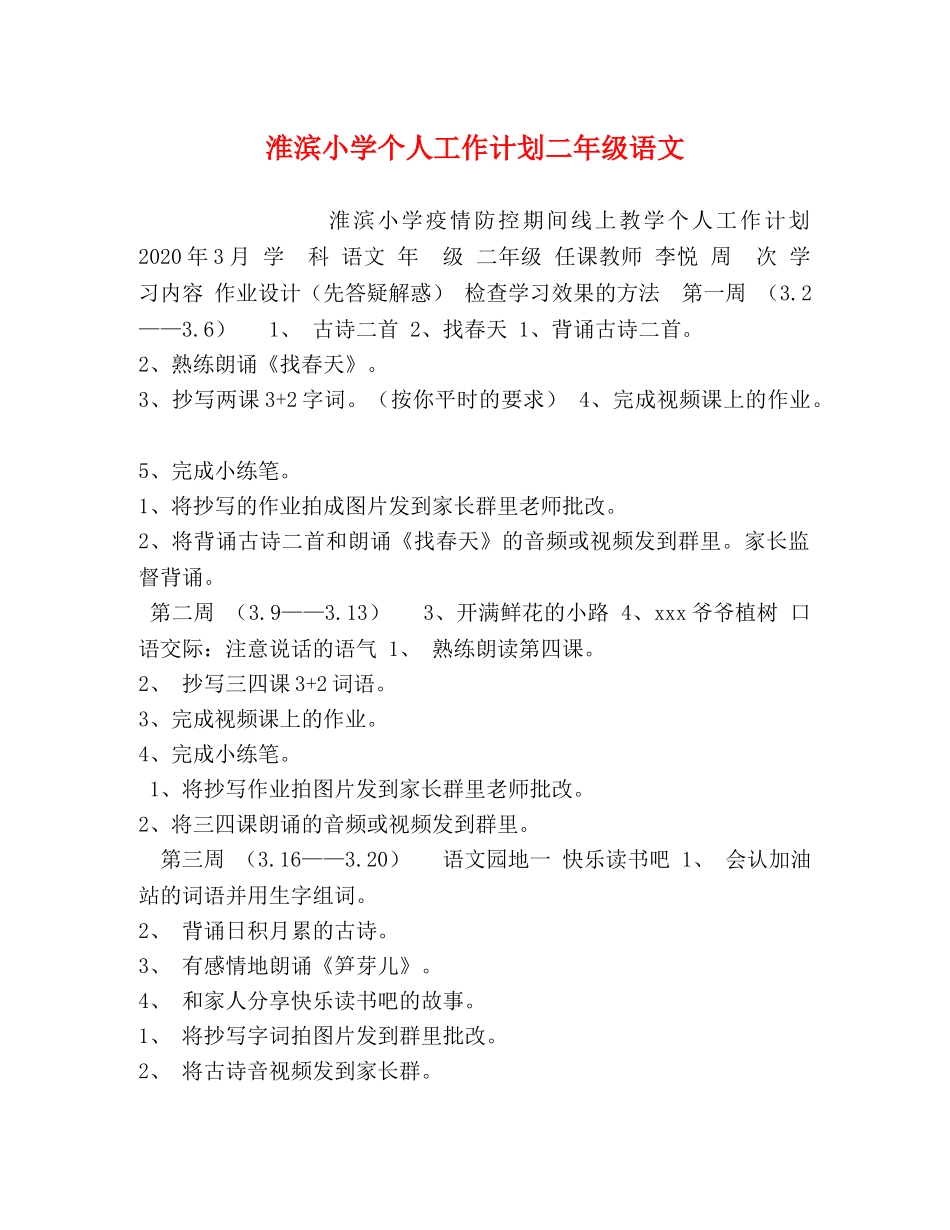 淮滨小学个人工作计划二年级语文

淮滨小学疫情防控期间线上教学个人工作计划 2020年3月 学 科 语文 年 级 二年级 任课教师 李悦 周 次 学习内容 作业设计（先答疑解惑） 检查学习效果的方法 第一周 （3.2——3.6） 1、 古诗二首 2、找春天 1、背诵古诗二首。
2、熟练朗诵《找春天》。
3、抄写两课3+2字词。（按你平时的要求） 4、完成视频课上的作业。

5、完成小练笔。
1、将抄写的作业拍成图片发到家长群里老师批改。
2、将背诵古诗二首和朗诵《找春天》的音频或视频发到群里。家长监督背诵。
第二周 （3.9——3.13） 3、开满鲜花的小路 4、xxx爷爷植树 口语交际：注意说话的语气 1、 熟练朗读第四课。
2、 抄写三四课3+2词语。
3、完成视频课上的作业。
4、完成小练笔。
1、将抄写作业拍图片发到家长群里老师批改。
2、将三四课朗诵的音频或视频发到群里。
第三周 （3.16——3.20） 语文园地一 快乐读书吧 1、 会认加油站的词语并用生字组词。
2、 背诵日积月累的古诗。
3、 有感情地朗诵《笋芽儿》。
4、 和家人分享快乐读书吧的故事。
1、 将抄写字词拍图片发到群里批改。
2、 将古诗音视频发到家长群。